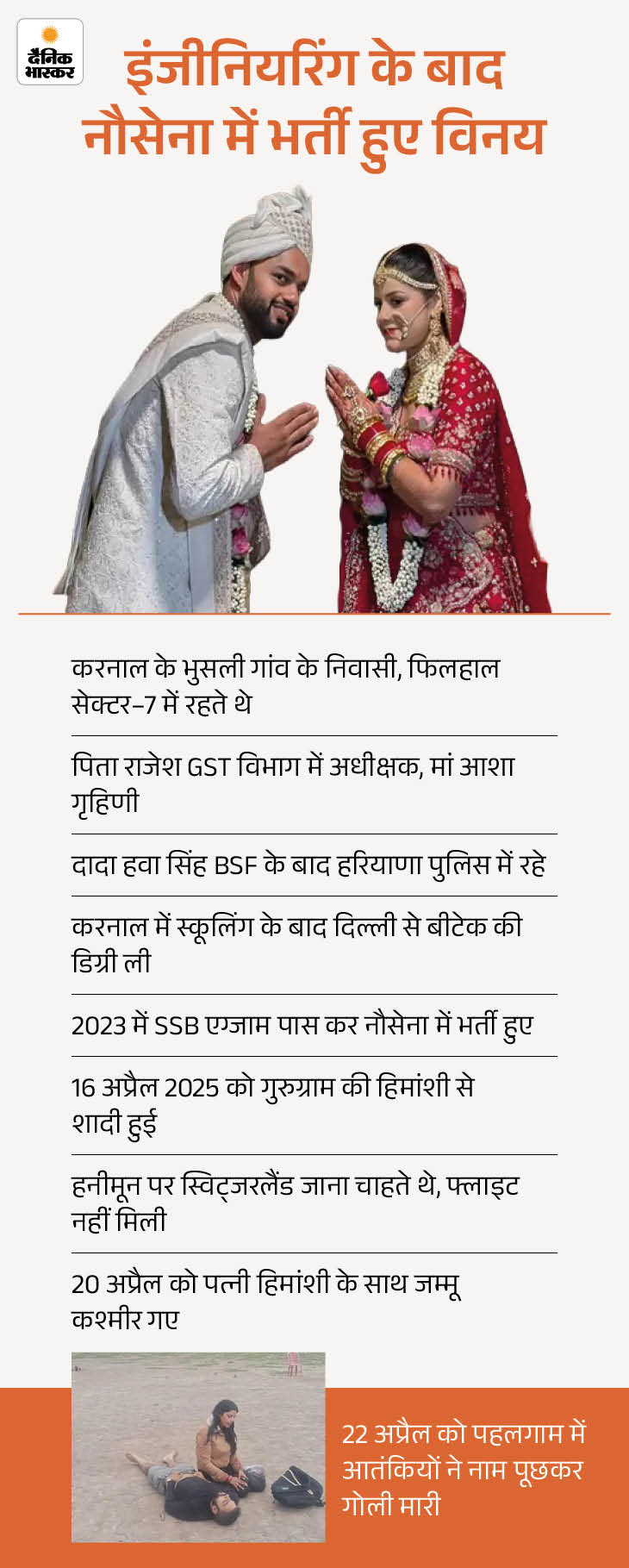 दैनिक भास्कर

इंजीनियरिंग के बाद नौसेना में भर्ती हुए विनय

करनाल के भुसली गांव के निवासी, फिलहाल सेक्टर-7 में रहते थे

पिता राजेश GST विभाग में अधीक्षक, मां आशा गृहिणी

दादा हवा सिंह BSF के बाद हरियाणा पुलिस में रहे

करनाल में स्कूलिंग के बाद दिल्ली से बीटेक की डिग्री ली

2023 में SSB एग्जाम पास कर नौसेना में भर्ती हुए

16 अप्रैल 2025 को गुरुग्राम की हिमांशी से शादी हुई

हनीमून पर स्विट्जरलैंड जाना चाहते थे, फ्लाइट नहीं मिली

20 अप्रैल को पत्नी हिमांशी के साथ जम्मू कश्मीर गए

22 अप्रैल को पहलगाम में आतंकियों ने नाम पूछकर गोली मारी